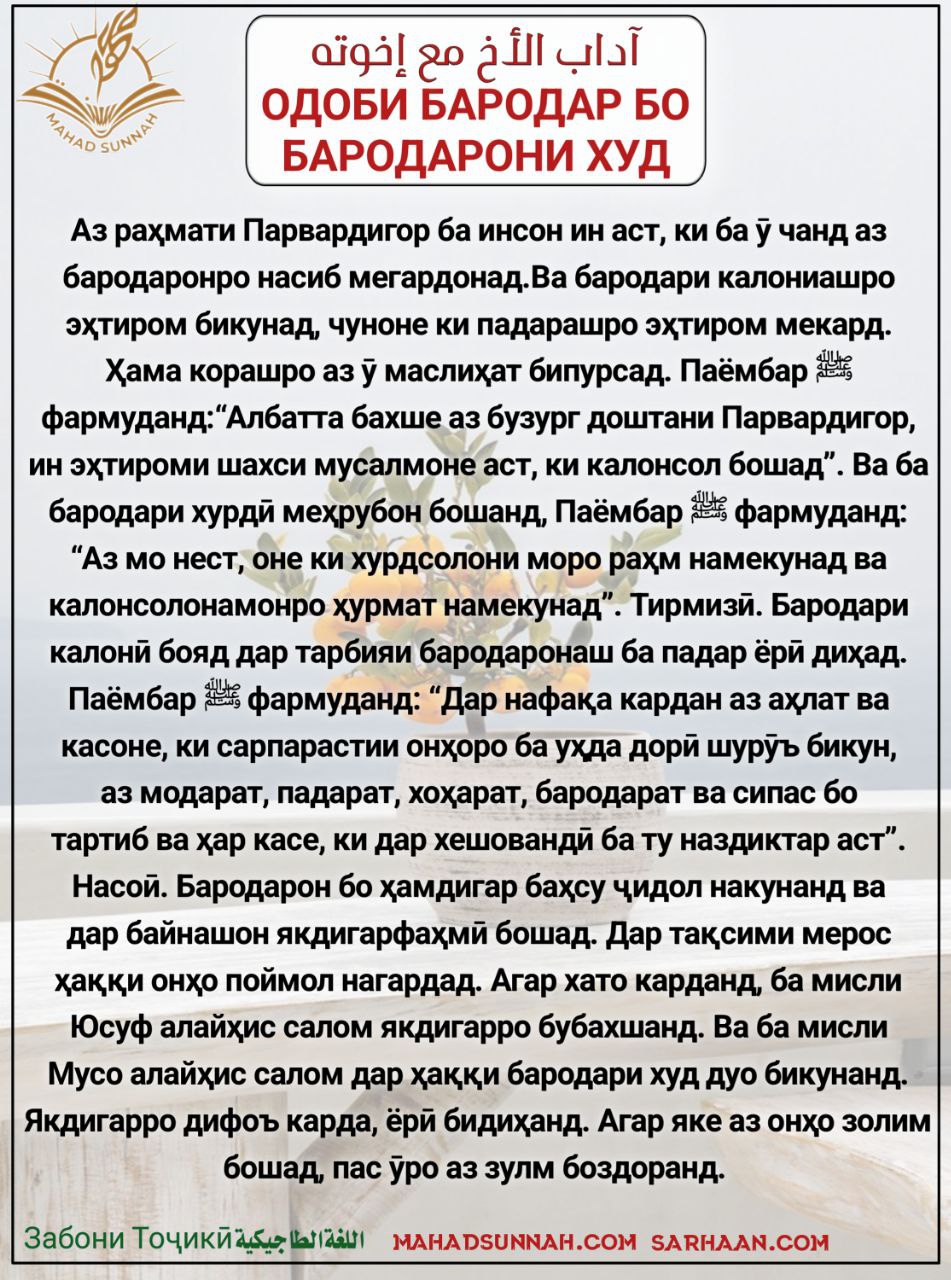 MAHAD SUNNAH

آداب الأخ مع إخوته
ОДОБИ БАРОДАР БО БАРОДАРОНИ ХУД

Аз раҳмати Парвардигор ба инсон ин аст, ки ба ӯ чанд аз бародаронро насиб мегардонад.Ва бародари калониашро эҳтиром бикунад, чуноне ки падарашро эҳтиром мекард. Ҳама корашро аз ӯ маслиҳат бипурсад. Паёмбар ﷺ фармуданд:“Албатта бахше аз бузург доштани Парвардигор, ин эҳтироми шахси мусалмоне аст, ки калонсол бошад”. Ва ба бародари хурдӣ меҳрубон бошанд, Паёмбар ﷺ фармуданд: “Аз мо нест, оне ки хурдсолони моро раҳм намекунад ва калонсолонамонро ҳурмат намекунад”. Тирмизӣ. Бародари калонӣ бояд дар тарбияи бародаронаш ба падар ёрӣ диҳад. Паёмбар ﷺ фармуданд: “Дар нафақа кардан аз аҳлат ва касоне, ки сарпарастии онҳоро ба уҳда дорӣ шурӯъ бикун, аз модарат, падарат, хоҳарат, бародарат ва сипас бо тартиб ва ҳар касе, ки дар хешовандӣ ба ту наздиктар аст”. Насоӣ. Бародарон бо ҳамдигар баҳсу ҷидол накунанд ва дар байнашон якдигарфаҳмӣ бошад. Дар тақсими мерос ҳаққи онҳо поймол нагардад. Агар хато карданд, ба мисли Юсуф алайҳис салом якдигарро бубахшанд. Ва ба мисли Мусо алайҳис салом дар ҳаққи бародари худ дуо бикунанд. Якдигарро дифоъ карда, ёрӣ бидиҳанд. Агар яке аз онҳо золим бошад, пас ӯро аз зулм боздоранд.

Забони Тоҷикӣ اللغة الطاجيكية MAHADSUNNAH.COM SARHAAN.COM